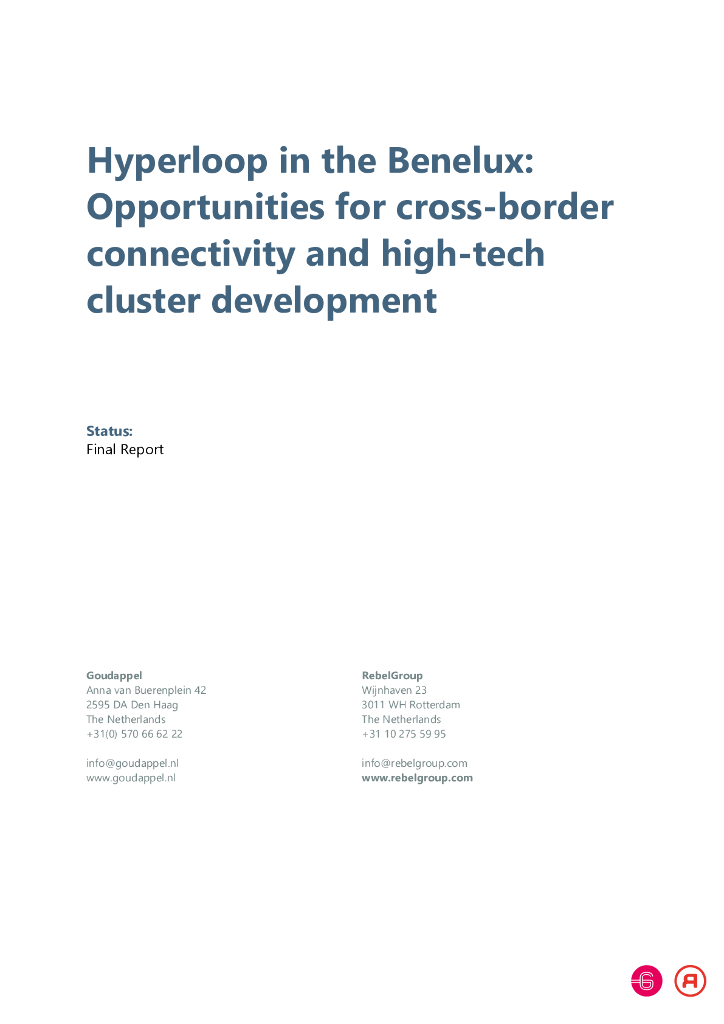 Hyperloop in the Benelux: Opportunities for cross-border connectivity and high-tech cluster development

Status:
Final Report

Goudappel
Anna van Buerenplein 42
2595 DA Den Haag
The Netherlands
+31(0) 570 66 62 22

info@goudappel.nl
www.goudappel.nl

RebelGroup
Wijnhaven 23
3011 WH Rotterdam
The Netherlands
+31 10 275 59 95

info@rebelgroup.com
www.rebelgroup.com